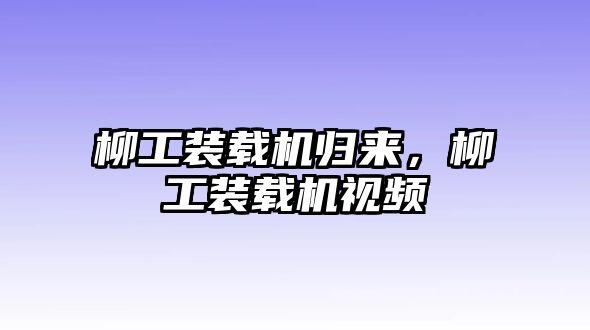 柳工装载机归来，柳工装载机视频